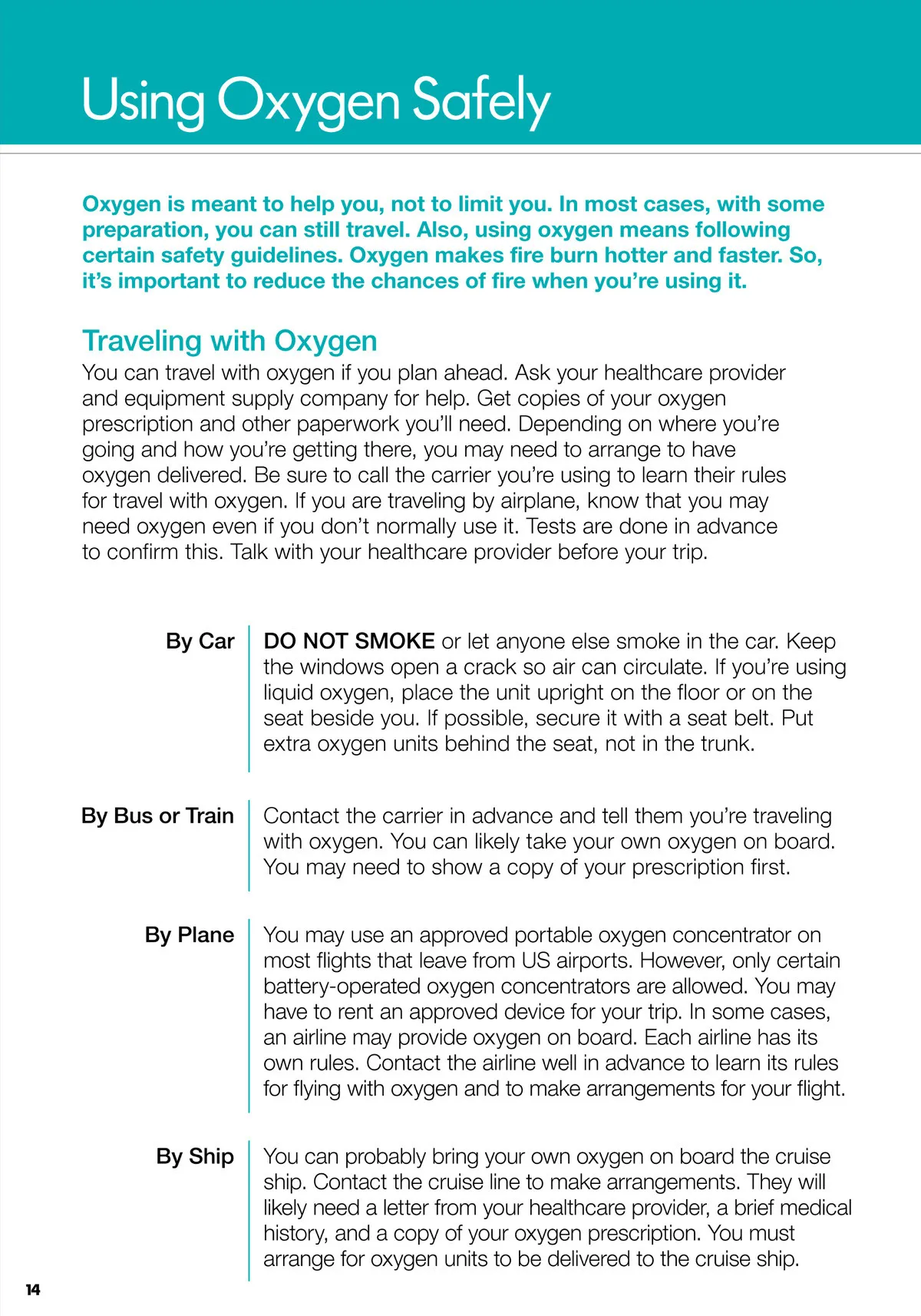 Using Oxygen Safely

Oxygen is meant to help you, not to limit you. In most cases, with some preparation, you can still travel. Also, using oxygen means following certain safety guidelines. Oxygen makes fire burn hotter and faster. So, it's important to reduce the chances of fire when you're using it.

Traveling with Oxygen
You can travel with oxygen if you plan ahead. Ask your healthcare provider and equipment supply company for help. Get copies of your oxygen prescription and other paperwork you'll need. Depending on where you're going and how you're getting there, you may need to arrange to have oxygen delivered. Be sure to call the carrier you're using to learn their rules for travel with oxygen. If you are traveling by airplane, know that you may need oxygen even if you don't normally use it. Tests are done in advance to confirm this. Talk with your healthcare provider before your trip.

By Car

DO NOT SMOKE or let anyone else smoke in the car. Keep the windows open a crack so air can circulate. If you're using liquid oxygen, place the unit upright on the floor or on the seat beside you. If possible, secure it with a seat belt. Put extra oxygen units behind the seat, not in the trunk.

By Bus or Train

Contact the carrier in advance and tell them you're traveling with oxygen. You can likely take your own oxygen on board. You may need to show a copy of your prescription first.

By Plane

You may use an approved portable oxygen concentrator on most flights that leave from US airports. However, only certain battery-operated oxygen concentrators are allowed. You may have to rent an approved device for your trip. In some cases, an airline may provide oxygen on board. Each airline has its own rules. Contact the airline well in advance to learn its rules for flying with oxygen and to make arrangements for your flight.

By Ship

You can probably bring your own oxygen on board the cruise ship. Contact the cruise line to make arrangements. They will likely need a letter from your healthcare provider, a brief medical history, and a copy of your oxygen prescription. You must arrange for oxygen units to be delivered to the cruise ship.

14